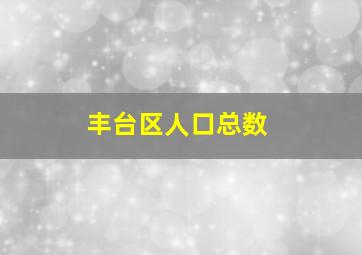 丰台区人口总数